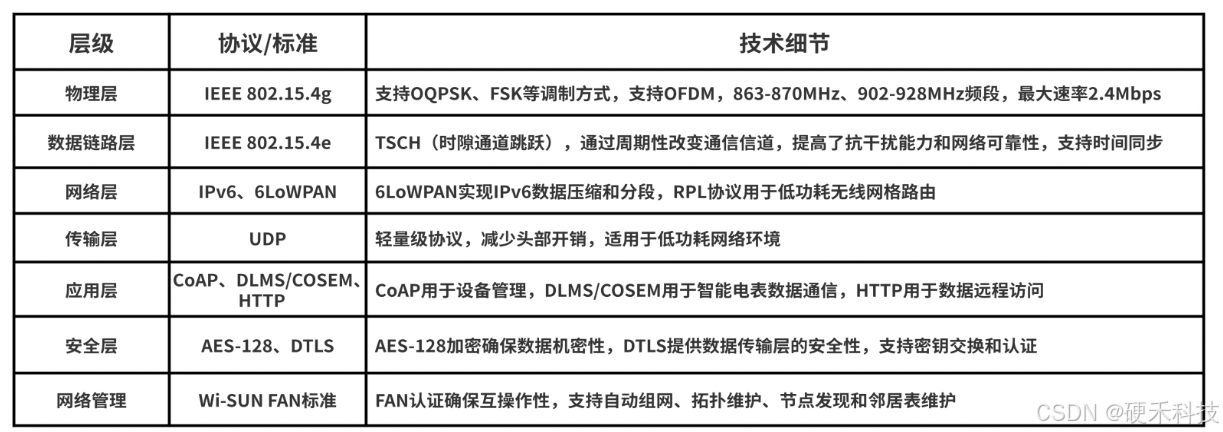 | 层级 | 协议/标准 | 技术细节 |
|---|---|---|
| 物理层 | IEEE 802.15.4g | 支持OQPSK、FSK等调制方式，支持OFDM，863-870MHz、902-928MHz频段，最大速率2.4Mbps |
| 数据链路层 | IEEE 802.15.4e | TSCH（时隙通道跳跃），通过周期性改变通信信道，提高了抗干扰能力和网络可靠性，支持时间同步 |
| 网络层 | IPv6、6LoWPAN | 6LoWPAN实现IPv6数据压缩和分段，RPL协议用于低功耗无线网格路由 |
| 传输层 | UDP | 轻量级协议，减少头部开销，适用于低功耗网络环境 |
| 应用层 | CoAP、DLMS/COSEM、HTTP | CoAP用于设备管理，DLMS/COSEM用于智能电表数据通信，HTTP用于数据远程访问 |
| 安全层 | AES-128、DTLS | AES-128加密确保数据机密性，DTLS提供数据传输层的安全性，支持密钥交换和认证 |
| 网络管理 | Wi-SUN FAN标准 | FAN认证确保互操作性，支持自动组网、拓扑维护、节点发现和邻居表维护 |

CSDN @硬禾科技